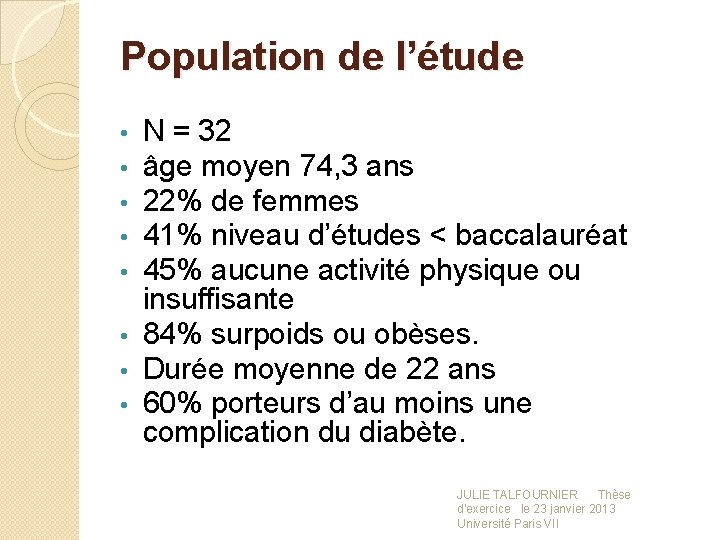 Population de l'étude

• N = 32
• âge moyen 74,3 ans
• 22% de femmes
• 41% niveau d'études < baccalauréat
• 45% aucune activité physique ou insuffisante
• 84% surpoids ou obèses.
• Durée moyenne de 22 ans
• 60% porteurs d'au moins une complication du diabète.

JULIE TALFOURNIER Thèse d'exercice le 23 janvier 2013 Université Paris VII